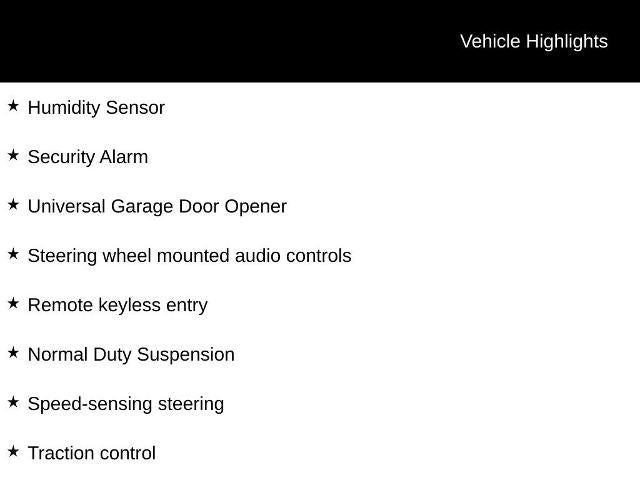 Vehicle Highlights

★ Humidity Sensor

★ Security Alarm

★ Universal Garage Door Opener

★ Steering wheel mounted audio controls

★ Remote keyless entry

★ Normal Duty Suspension

★ Speed-sensing steering

★ Traction control